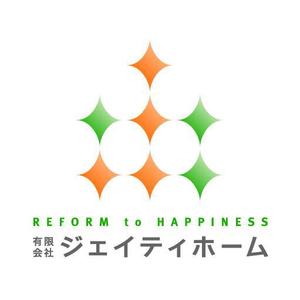 REFORM to HAPPINESS

有限会社 ジェイティホーム